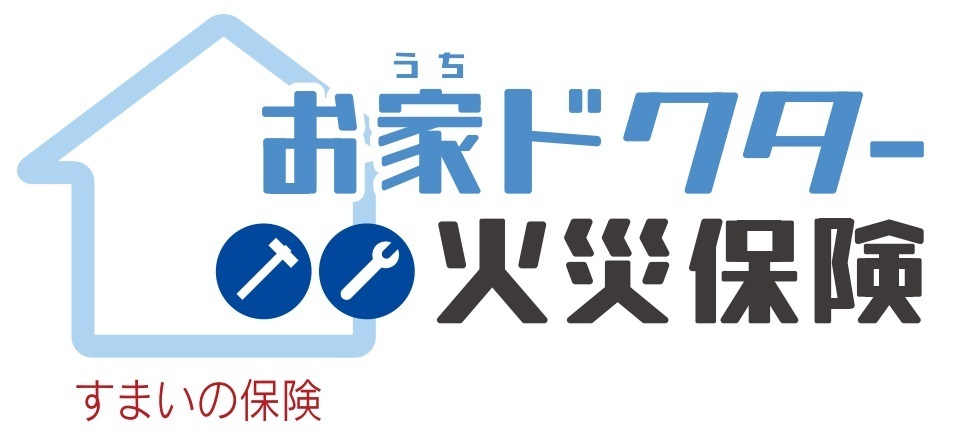 うち
お家ドクター
火災保険
すまいの保険